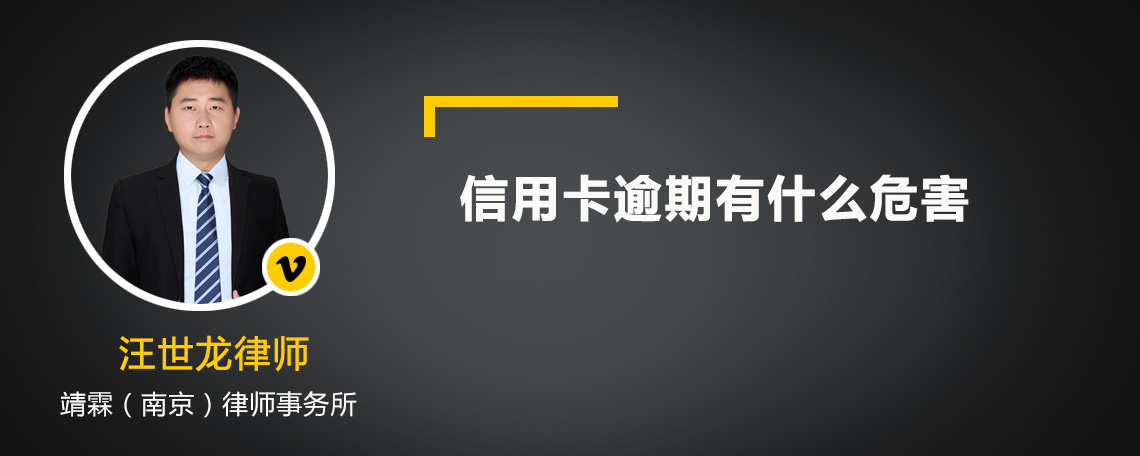 v

汪世龙律师

靖霖（南京）律师事务所

信用卡逾期有什么危害